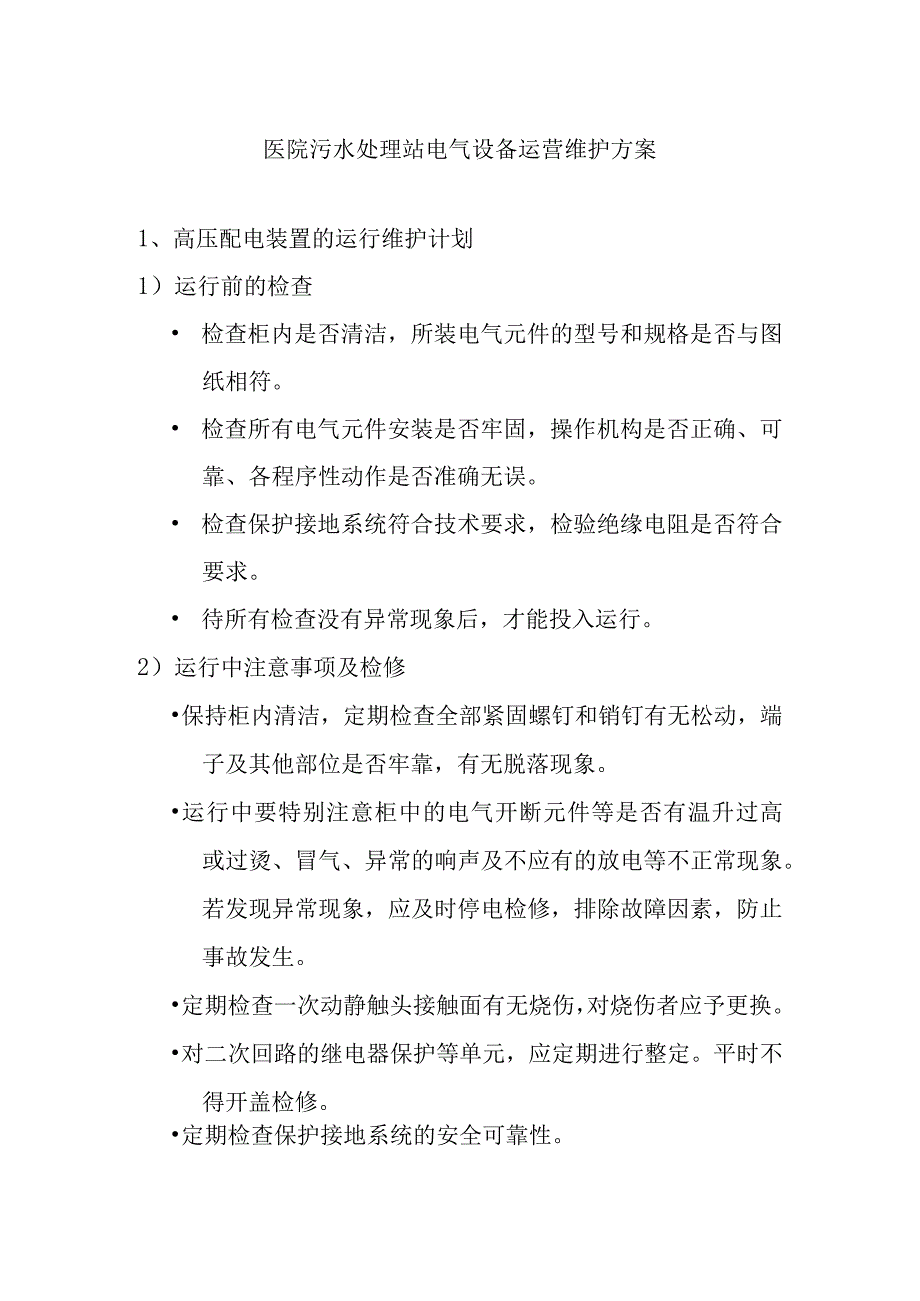 医院污水处理站电气设备运营维护方案

1、高压配电装置的运行维护计划

1）运行前的检查

• 检查柜内是否清洁，所装电气元件的型号和规格是否与图纸相符。

• 检查所有电气元件安装是否牢固，操作机构是否正确、可靠、各程序性动作是否准确无误。

• 检查保护接地系统符合技术要求，检验绝缘电阻是否符合要求。

• 待所有检查没有异常现象后，才能投入运行。

2）运行中注意事项及检修

•保持柜内清洁，定期检查全部紧固螺钉和销钉有无松动，端子及其他部位是否牢靠，有无脱落现象。

•运行中要特别注意柜中的电气开断元件等是否有温升过高或过烫、冒气、异常的响声及不应有的放电等不正常现象。若发现异常现象，应及时停电检修，排除故障因素，防止事故发生。

•定期检查一次动静触头接触面有无烧伤，对烧伤者应予更换。

•对二次回路的继电器保护等单元，应定期进行整定。平时不得开盖检修。

•定期检查保护接地系统的安全可靠性。